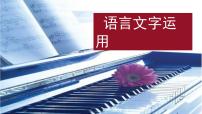 语言文字运用